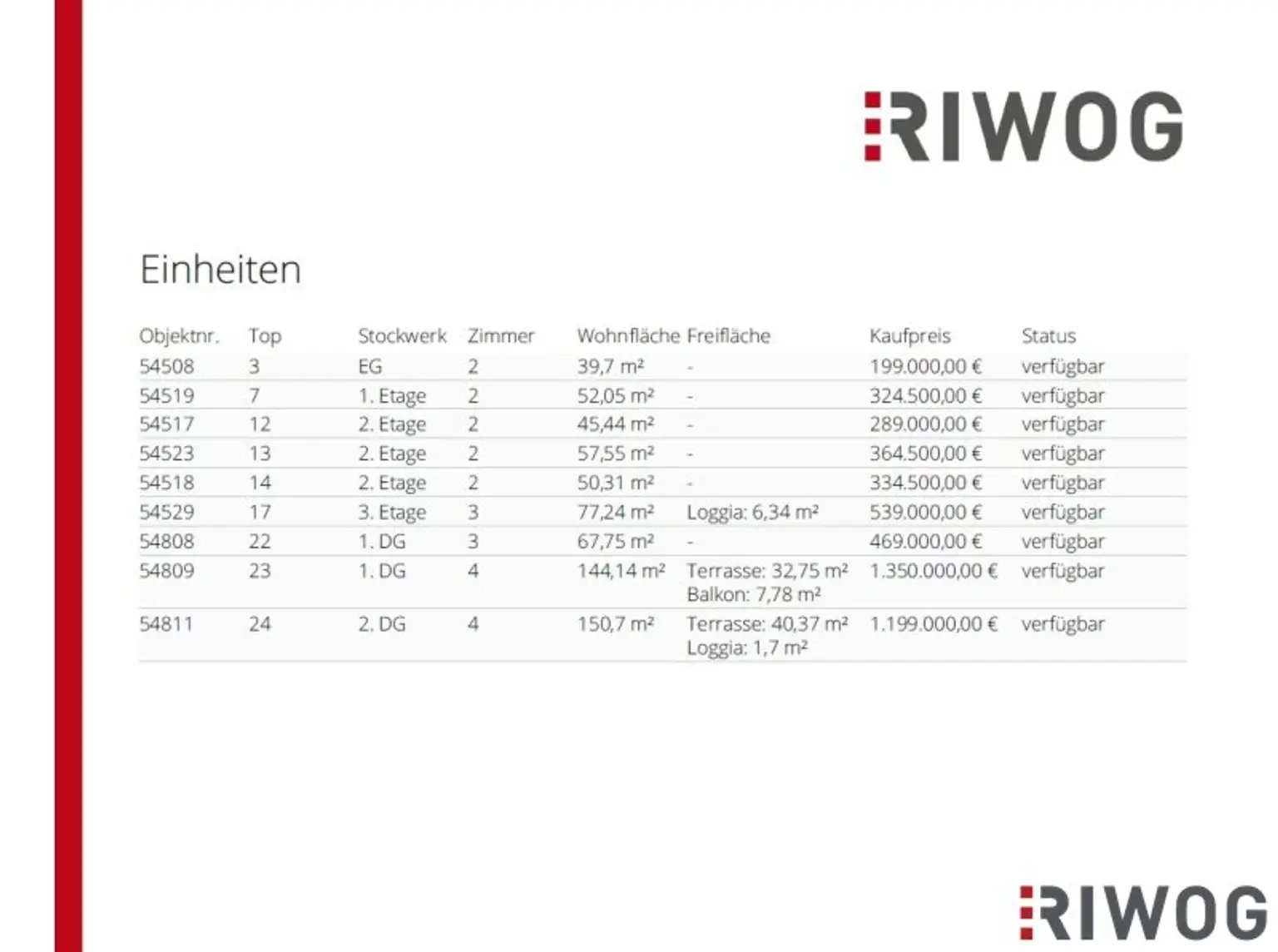 RIWOG

Einheiten

| Objektnr. | Top | Stockwerk | Zimmer | Wohnfläche | Freifläche | Kaufpreis | Status |
|---|---|---|---|---|---|---|---|
| 54508 | 3 | EG | 2 | 39,7 m² | - | 199.000,00 € | verfügbar |
| 54519 | 7 | 1. Etage | 2 | 52,05 m² | - | 324.500,00 € | verfügbar |
| 54517 | 12 | 2. Etage | 2 | 45,44 m² | - | 289.000,00 € | verfügbar |
| 54523 | 13 | 2. Etage | 2 | 57,55 m² | - | 364.500,00 € | verfügbar |
| 54518 | 14 | 2. Etage | 2 | 50,31 m² | - | 334.500,00 € | verfügbar |
| 54529 | 17 | 3. Etage | 3 | 77,24 m² | Loggia: 6,34 m² | 539.000,00 € | verfügbar |
| 54808 | 22 | 1. DG | 3 | 67,75 m² | - | 469.000,00 € | verfügbar |
| 54809 | 23 | 1. DG | 4 | 144,14 m² | Terrasse: 32,75 m² Balkon: 7,78 m² | 1.350.000,00 € | verfügbar |
| 54811 | 24 | 2. DG | 4 | 150,7 m² | Terrasse: 40,37 m² Loggia: 1,7 m² | 1.199.000,00 € | verfügbar |

RIWOG